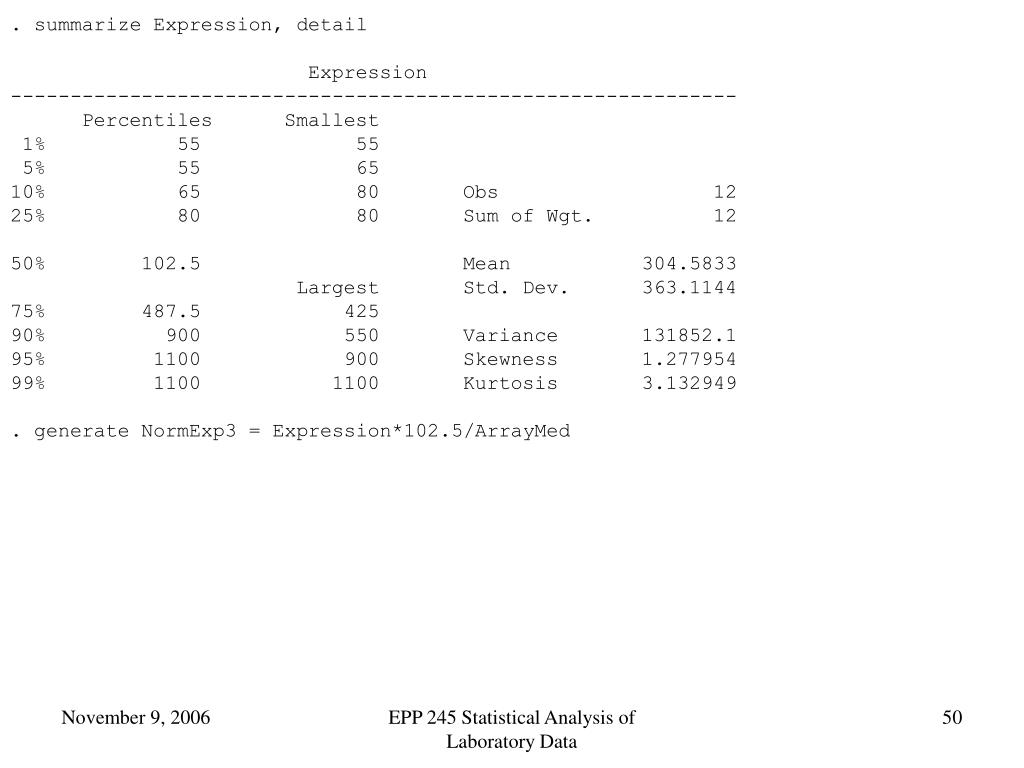 . summarize Expression, detail

Expression
-------------------------------------------------------------

| | Percentiles | Smallest | | |
|---|---|---|---|---|
| 1% | 55 | 55 | | |
| 5% | 55 | 65 | | |
| 10% | 65 | 80 | Obs | 12 |
| 25% | 80 | 80 | Sum of Wgt. | 12 |
| 50% | 102.5 | | Mean | 304.5833 |
| | | Largest | Std. Dev. | 363.1144 |
| 75% | 487.5 | 425 | | |
| 90% | 900 | 550 | Variance | 131852.1 |
| 95% | 1100 | 900 | Skewness | 1.277954 |
| 99% | 1100 | 1100 | Kurtosis | 3.132949 |

. generate NormExp3 = Expression*102.5/ArrayMed

November 9, 2006

EPP 245 Statistical Analysis of Laboratory Data

50